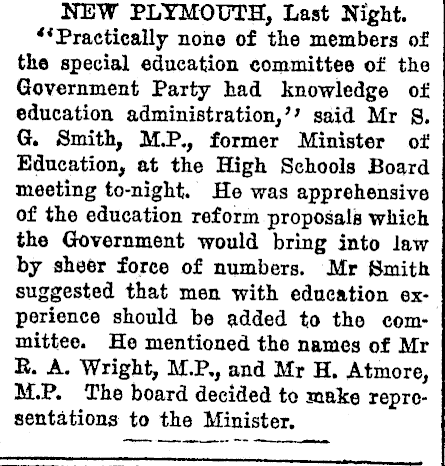 NEW PLYMOUTH, Last Night.

"Practically none of the members of the special education committee of the Government Party had knowledge of education administration," said Mr S. G. Smith, M.P., former Minister of Education, at the High Schools Board meeting to-night. He was apprehensive of the education reform proposals which the Government would bring into law by sheer force of numbers. Mr Smith suggested that men with education experience should be added to the committee. He mentioned the names of Mr R. A. Wright, M.P., and Mr H. Atmore, M.P. The board decided to make representations to the Minister.